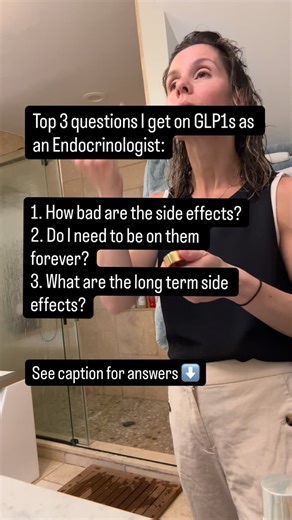 Top 3 questions I get on GLP1s as an Endocrinologist:

1. How bad are the side effects?
2. Do I need to be on them forever?
3. What are the long term side effects?

See caption for answers ⬇️